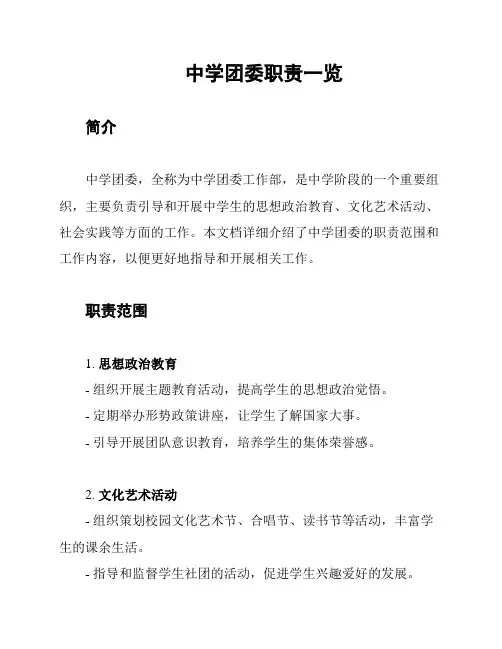 中学团委职责一览

简介

中学团委，全称为中学团委工作部，是中学阶段的一个重要组织，主要负责引导和开展中学生的思想政治教育、文化艺术活动、社会实践等方面的工作。本文档详细介绍了中学团委的职责范围和工作内容，以便更好地指导和开展相关工作。

职责范围

1. 思想政治教育
- 组织开展主题教育活动，提高学生的思想政治觉悟。
- 定期举办形势政策讲座，让学生了解国家大事。
- 引导开展团队意识教育，培养学生的集体荣誉感。

2. 文化艺术活动
- 组织策划校园文化艺术节、合唱节、读书节等活动，丰富学生的课余生活。
- 指导和监督学生社团的活动，促进学生兴趣爱好的发展。